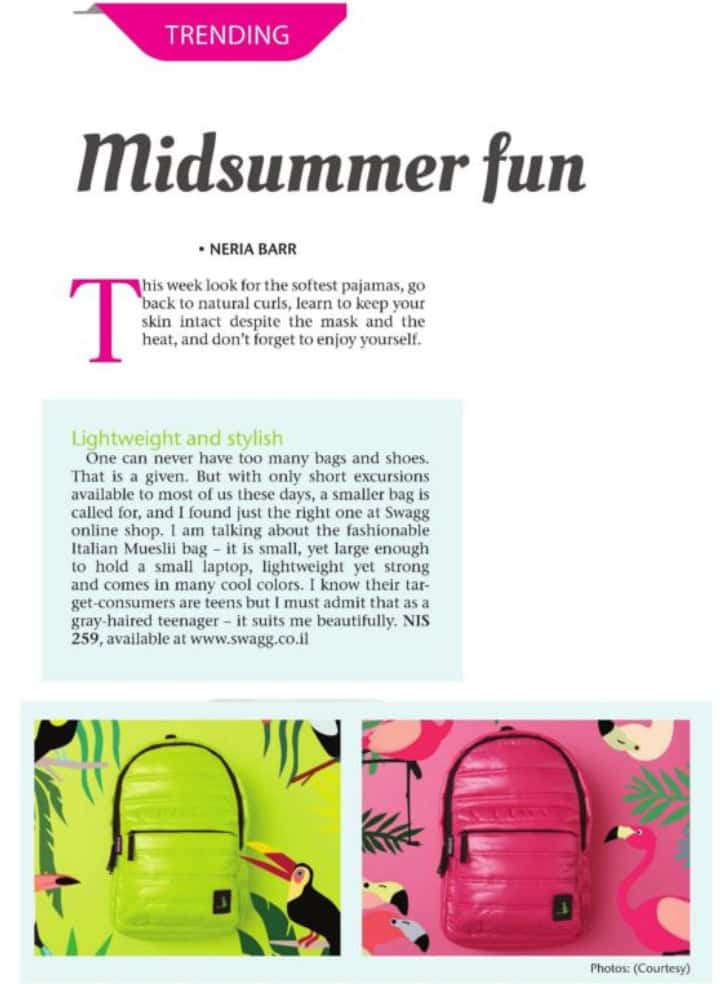 TRENDING

Midsummer fun

• NERIA BARR

This week look for the softest pajamas, go back to natural curls, learn to keep your skin intact despite the mask and the heat, and don't forget to enjoy yourself.

Lightweight and stylish

One can never have too many bags and shoes. That is a given. But with only short excursions available to most of us these days, a smaller bag is called for, and I found just the right one at Swagg online shop. I am talking about the fashionable Italian Mueslii bag – it is small, yet large enough to hold a small laptop, lightweight yet strong and comes in many cool colors. I know their target-consumers are teens but I must admit that as a gray-haired teenager – it suits me beautifully. NIS 259, available at www.swagg.co.il

Photos: (Courtesy)